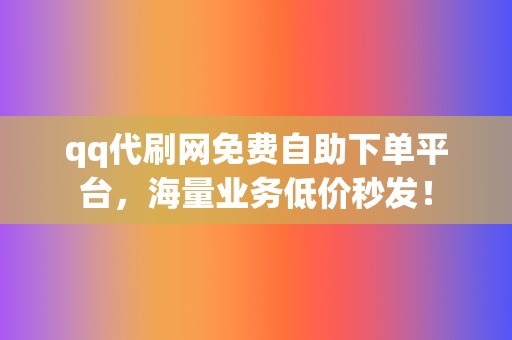 qq代刷网免费自助下单平台，海量业务低价秒发！